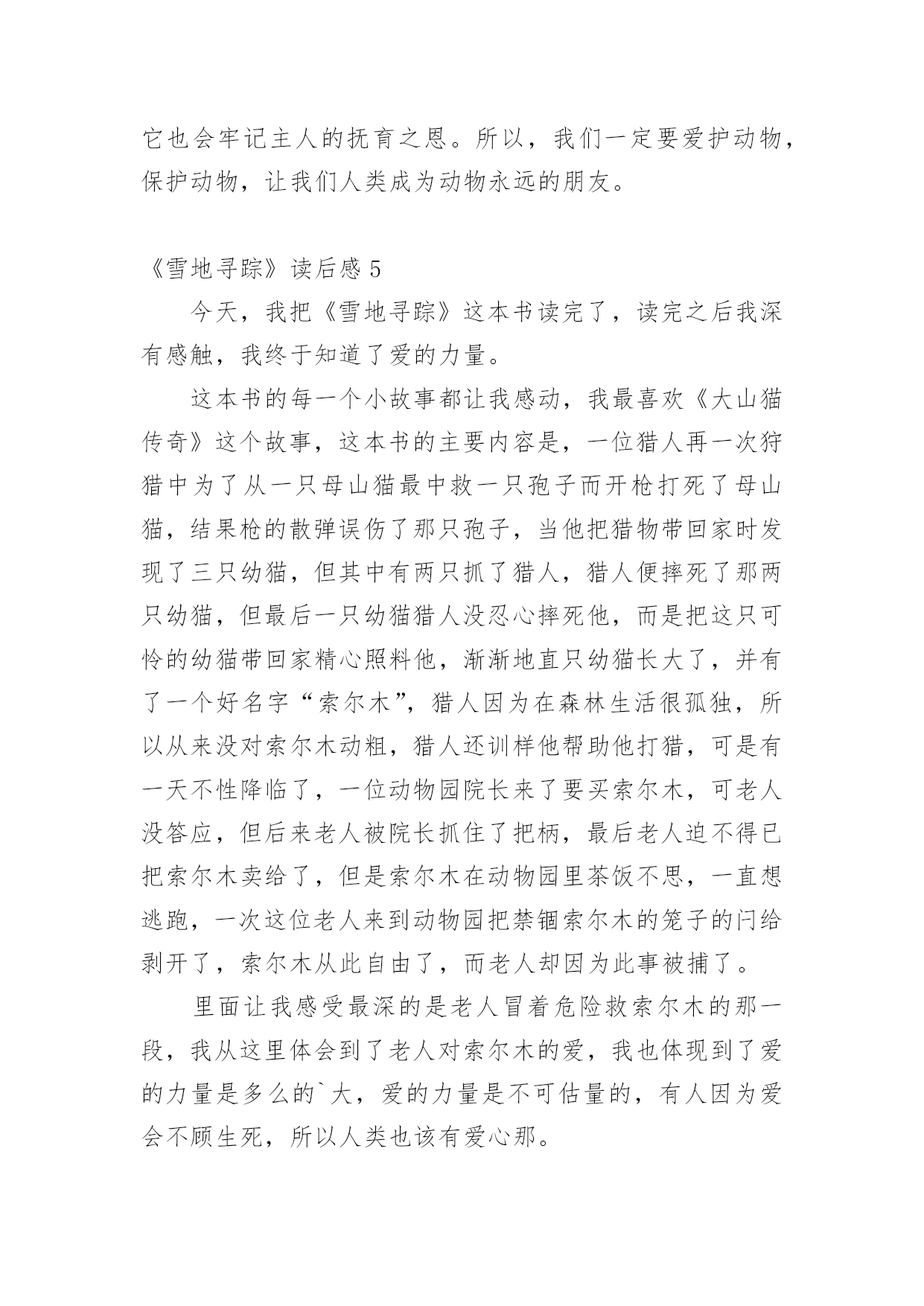 它也会牢记主人的抚育之恩。所以，我们一定要爱护动物，保护动物，让我们人类成为动物永远的朋友。

《雪地寻踪》读后感 5

今天，我把《雪地寻踪》这本书读完了，读完之后我深有感触，我终于知道了爱的力量。

这本书的每一个小故事都让我感动，我最喜欢《大山猫传奇》这个故事，这本书的主要内容是，一位猎人再一次狩猎中为了从一只母山猫最中救一只孢子而开枪打死了母山猫，结果枪的散弹误伤了那只孢子，当他把猎物带回家时发现了三只幼猫，但其中有两只抓了猎人，猎人便摔死了那两只幼猫，但最后一只幼猫猎人没忍心摔死他，而是把这只可怜的幼猫带回家精心照料他，渐渐地直只幼猫长大了，并有了一个好名字“索尔木”，猎人因为在森林生活很孤独，所以从来没对索尔木动粗，猎人还训样他帮助他打猎，可是有一天不性降临了，一位动物园院长来了要买索尔木，可老人没答应，但后来老人被院长抓住了把柄，最后老人迫不得已把索尔木卖给了，但是索尔木在动物园里茶饭不思，一直想逃跑，一次这位老人来到动物园把禁锢索尔木的笼子的闩给剥开了，索尔木从此自由了，而老人却因为此事被捕了。

里面让我感受最深的是老人冒着危险救索尔木的那一段，我从这里体会到了老人对索尔木的爱，我也体现到了爱的力量是多么的`大，爱的力量是不可估量的，有人因为爱会不顾生死，所以人类也该有爱心那。